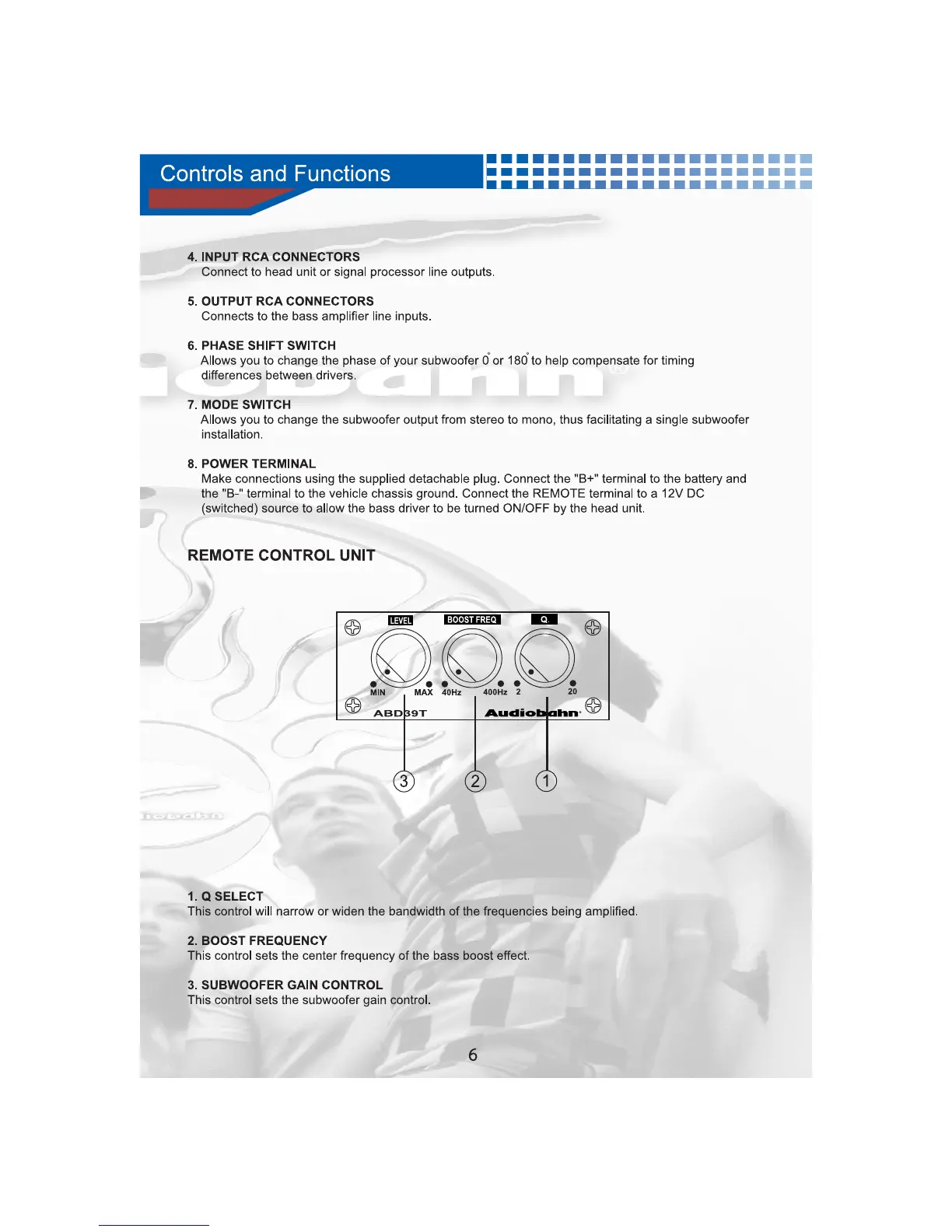 Controls and Functions

4. INPUT RCA CONNECTORS
Connect to head unit or signal processor line outputs.

5. OUTPUT RCA CONNECTORS
Connects to the bass amplifier line inputs.

6. PHASE SHIFT SWITCH
Allows you to change the phase of your subwoofer $0^\circ$ or $180^\circ$ to help compensate for timing differences between drivers.

7. MODE SWITCH
Allows you to change the subwoofer output from stereo to mono, thus facilitating a single subwoofer installation.

8. POWER TERMINAL
Make connections using the supplied detachable plug. Connect the "B+" terminal to the battery and the "B-" terminal to the vehicle chassis ground. Connect the REMOTE terminal to a 12V DC (switched) source to allow the bass driver to be turned ON/OFF by the head unit.

REMOTE CONTROL UNIT

LEVEL BOOST FREQ Q.
MIN MAX 40Hz 400Hz 2 20
ABD39T Audiobahn

3 2 1

1. Q SELECT
This control will narrow or widen the bandwidth of the frequencies being amplified.

2. BOOST FREQUENCY
This control sets the center frequency of the bass boost effect.

3. SUBWOOFER GAIN CONTROL
This control sets the subwoofer gain control.

6